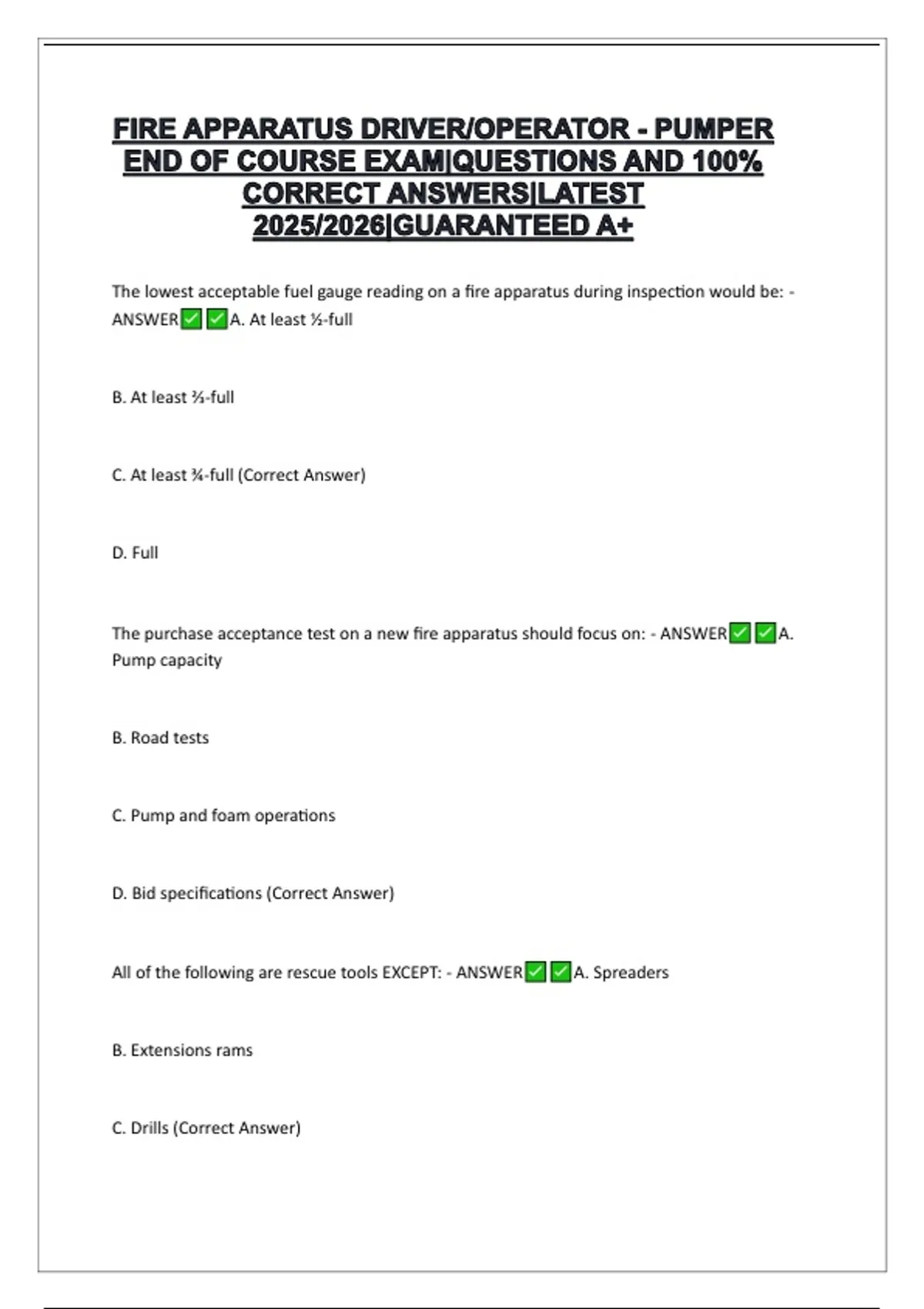 FIRE APPARATUS DRIVER/OPERATOR - PUMPER END OF COURSE EXAM|QUESTIONS AND 100% CORRECT ANSWERS|LATEST 2025/2026|GUARANTEED A+

The lowest acceptable fuel gauge reading on a fire apparatus during inspection would be: - ANSWER✅✅A. At least ½-full

B. At least ⅔-full

C. At least ¾-full (Correct Answer)

D. Full

The purchase acceptance test on a new fire apparatus should focus on: - ANSWER✅✅A. Pump capacity

B. Road tests

C. Pump and foam operations

D. Bid specifications (Correct Answer)

All of the following are rescue tools EXCEPT: - ANSWER✅✅A. Spreaders

B. Extensions rams

C. Drills (Correct Answer)